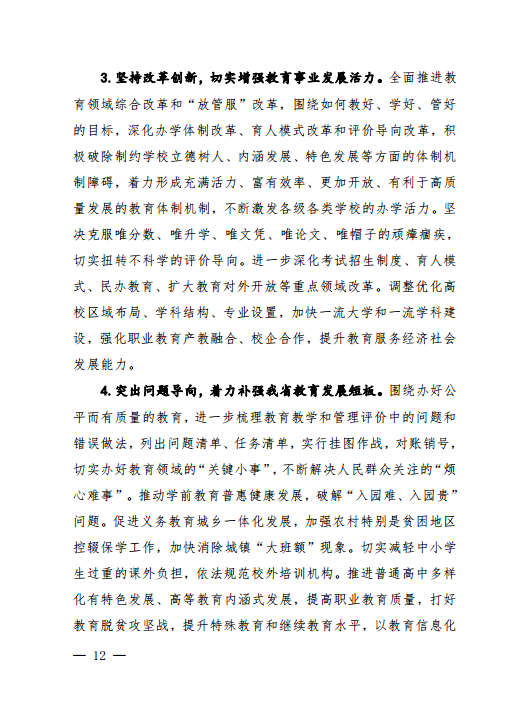 3. 坚持改革创新，切实增强教育事业发展活力。全面推进教育领域综合改革和“放管服”改革，围绕如何教好、学好、管好的目标，深化办学体制改革、育人模式改革和评价导向改革，积极破除制约学校立德树人、内涵发展、特色发展等方面的体制机制障碍，着力形成充满活力、富有效率、更加开放、有利于高质量发展的教育体制机制，不断激发各级各类学校的办学活力。坚决克服唯分数、唯升学、唯文凭、唯论文、唯帽子的顽瘴痼疾，切实扭转不科学的评价导向。进一步深化考试招生制度、育人模式、民办教育、扩大教育对外开放等重点领域改革。调整优化高校区域布局、学科结构、专业设置，加快一流大学和一流学科建设，强化职业教育产教融合、校企合作，提升教育服务经济社会发展能力。

4. 突出问题导向，着力补强我省教育发展短板。围绕办好公平而有质量的教育，进一步梳理教育教学和管理评价中的问题和错误做法，列出问题清单、任务清单，实行挂图作战，对账销号，切实办好教育领域的“关键小事”，不断解决人民群众关注的“烦心难事”。推动学前教育普惠健康发展，破解“入园难、入园贵”问题。促进义务教育城乡一体化发展，加强农村特别是贫困地区控辍保学工作，加快消除城镇“大班额”现象。切实减轻中小学生过重的课外负担，依法规范校外培训机构。推进普通高中多样化有特色发展、高等教育内涵式发展，提高职业教育质量，打好教育脱贫攻坚战，提升特殊教育和继续教育水平，以教育信息化

— 12 —